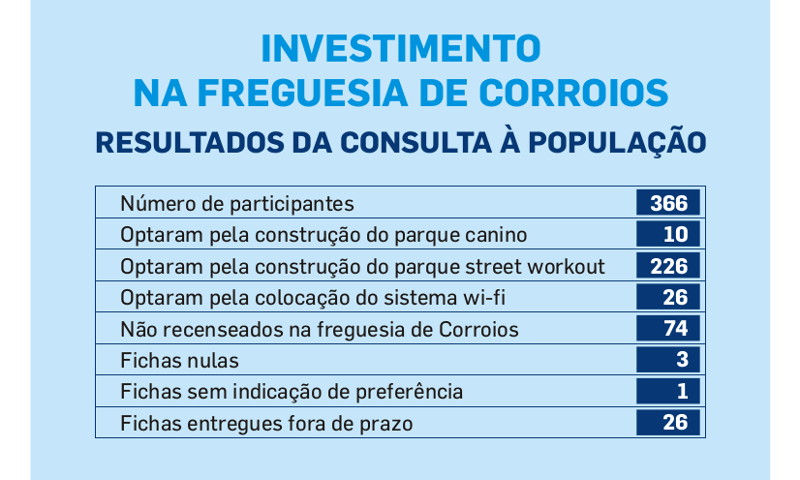 INVESTIMENTO
NA FREGUESIA DE CORROIOS

RESULTADOS DA CONSULTA À POPULAÇÃO

| | |
|---|---|
| Número de participantes | 366 |
| Optaram pela construção do parque canino | 10 |
| Optaram pela construção do parque street workout | 226 |
| Optaram pela colocação do sistema wi-fi | 26 |
| Não recenseados na freguesia de Corroios | 74 |
| Fichas nulas | 3 |
| Fichas sem indicação de preferência | 1 |
| Fichas entregues fora de prazo | 26 |